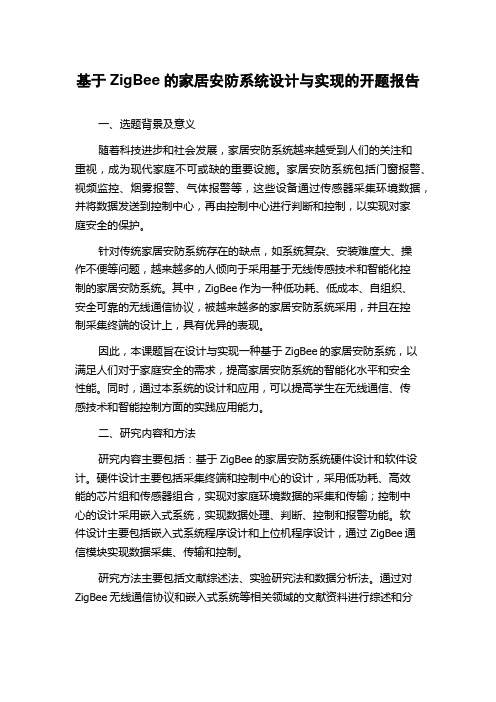 基于 ZigBee 的家居安防系统设计与实现的开题报告

一、选题背景及意义

随着科技进步和社会发展，家居安防系统越来越受到人们的关注和重视，成为现代家庭不可或缺的重要设施。家居安防系统包括门窗报警、视频监控、烟雾报警、气体报警等，这些设备通过传感器采集环境数据，并将数据发送到控制中心，再由控制中心进行判断和控制，以实现对家庭安全的保护。

针对传统家居安防系统存在的缺点，如系统复杂、安装难度大、操作不便等问题，越来越多的人倾向于采用基于无线传感技术和智能化控制的家居安防系统。其中，ZigBee 作为一种低功耗、低成本、自组织、安全可靠的无线通信协议，被越来越多的家居安防系统采用，并且在控制采集终端的设计上，具有优异的表现。

因此，本课题旨在设计与实现一种基于 ZigBee 的家居安防系统，以满足人们对于家庭安全的需求，提高家居安防系统的智能化水平和安全性能。同时，通过本系统的设计和应用，可以提高学生在无线通信、传感技术和智能控制方面的实践应用能力。

二、研究内容和方法

研究内容主要包括：基于 ZigBee 的家居安防系统硬件设计和软件设计。硬件设计主要包括采集终端和控制中心的设计，采用低功耗、高效能的芯片组和传感器组合，实现对家庭环境数据的采集和传输；控制中心的设计采用嵌入式系统，实现数据处理、判断、控制和报警功能。软件设计主要包括嵌入式系统程序设计和上位机程序设计，通过 ZigBee 通信模块实现数据采集、传输和控制。

研究方法主要包括文献综述法、实验研究法和数据分析法。通过对 ZigBee 无线通信协议和嵌入式系统等相关领域的文献资料进行综述和分